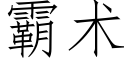 霸术